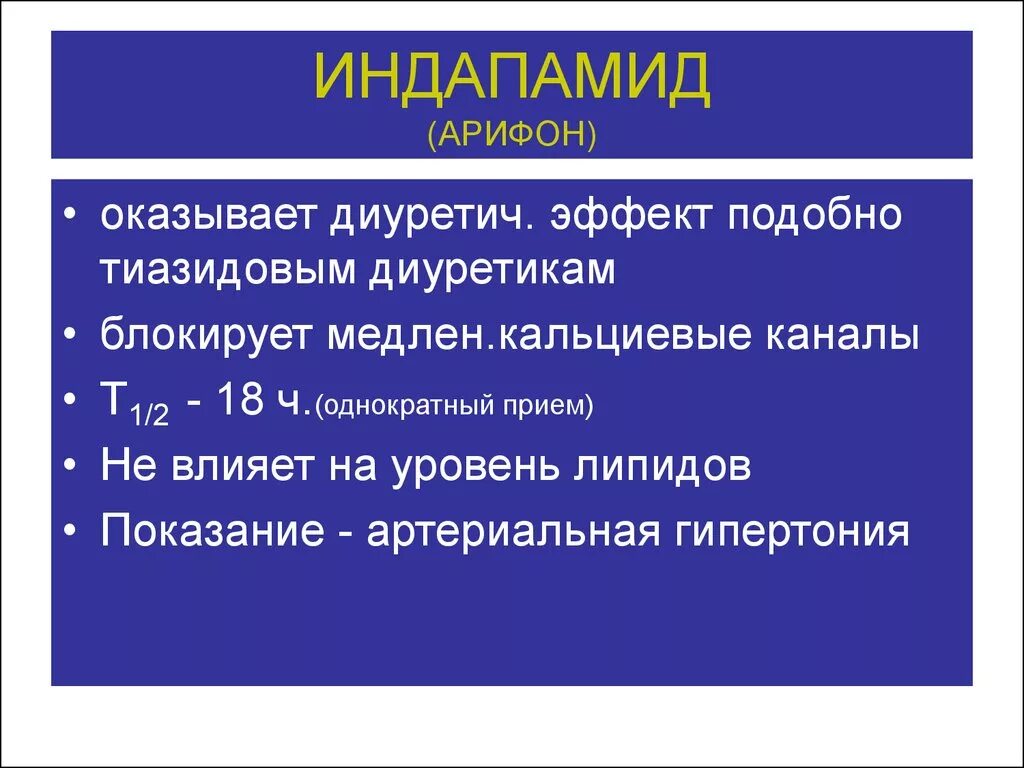 ИНДАПАМИД
(АРИФОН)

• оказывает диуретич. эффект подобно тиазидовым диуретикам
• блокирует медлен.кальциевые каналы
• $T_{1/2}$ - 18 ч.(однократный прием)
• Не влияет на уровень липидов
• Показание - артериальная гипертония